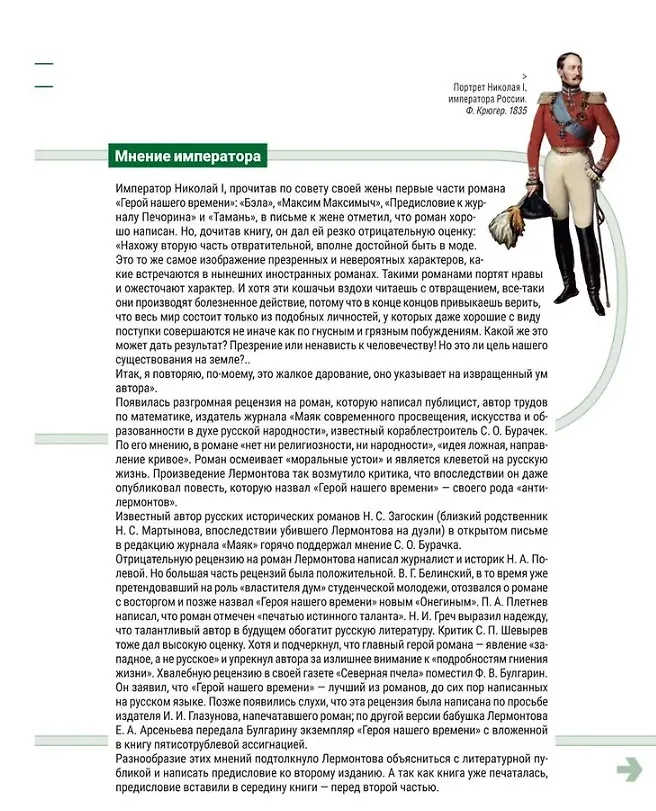 >
Портрет Николая I, императора России. Ф. Крюгер. 1835

Мнение императора

Император Николай I, прочитав по совету своей жены первые части романа «Герой нашего времени»: «Бэла», «Максим Максимыч», «Предисловие к журналу Печорина» и «Тамань», в письме к жене отметил, что роман хорошо написан. Но, дочитав книгу, он дал ей резко отрицательную оценку: «Нахожу вторую часть отвратительной, вполне достойной быть в моде. Это то же самое изображение презренных и невероятных характеров, какие встречаются в нынешних иностранных романах. Такими романами портят нравы и ожесточают характер. И хотя эти кошачьи вздохи читаешь с отвращением, все-таки они производят болезненное действие, потому что в конце концов привыкаешь верить, что весь мир состоит только из подобных личностей, у которых даже хорошие с виду поступки совершаются не иначе как по гнусным и грязным побуждениям. Какой же это может дать результат? Презрение или ненависть к человечеству! Но это ли цель нашего существования на земле?..
Итак, я повторяю, по-моему, это жалкое дарование, оно указывает на извращенный ум автора».
Появилась разгромная рецензия на роман, которую написал публицист, автор трудов по математике, издатель журнала «Маяк современного просвещения, искусства и образованности в духе русской народности», известный кораблестроитель С. О. Бурачек. По его мнению, в романе «нет ни религиозности, ни народности», «идея ложная, направление кривое». Роман осмеивает «моральные устои» и является клеветой на русскую жизнь. Произведение Лермонтова так возмутило критика, что впоследствии он даже опубликовал повесть, которую назвал «Герой нашего времени» — своего рода «антилермонтов».
Известный автор русских исторических романов Н. С. Загоскин (близкий родственник Н. С. Мартынова, впоследствии убившего Лермонтова на дуэли) в открытом письме в редакцию журнала «Маяк» горячо поддержал мнение С. О. Бурачка.
Отрицательную рецензию на роман Лермонтова написал журналист и историк Н. А. Полевой. Но большая часть рецензий была положительной. В. Г. Белинский, в то время уже претендовавший на роль «властителя дум» студенческой молодежи, отозвался о романе с восторгом и позже назвал «Героя нашего времени» новым «Онегиным». П. А. Плетнев написал, что роман отмечен «печатью истинного таланта». Н. И. Греч выразил надежду, что талантливый автор в будущем обогатит русскую литературу. Критик С. П. Шевырев тоже дал высокую оценку. Хотя и подчеркнул, что главный герой романа — явление «западное, а не русское» и упрекнул автора за излишнее внимание к «подробностям гниения жизни». Хвалебную рецензию в своей газете «Северная пчела» поместил Ф. В. Булгарин. Он заявил, что «Герой нашего времени» — лучший из романов, до сих пор написанных на русском языке. Позже появились слухи, что эта рецензия была написана по просьбе издателя И. И. Глазунова, напечатавшего роман; по другой версии бабушка Лермонтова Е. А. Арсеньева передала Булгарину экземпляр «Героя нашего времени» с вложенной в книгу пятисотрублевой ассигнацией.
Разнообразие этих мнений подтолкнуло Лермонтова объясниться с литературной публикой и написать предисловие ко второму изданию. А так как книга уже печаталась, предисловие вставили в середину книги — перед второй частью.